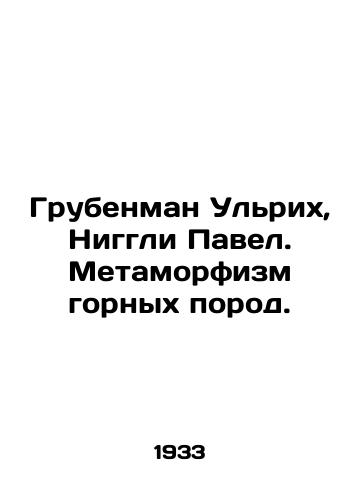 Грубенман Ульрих, Ниггли Павел. Метаморфизм горных пород.

1933